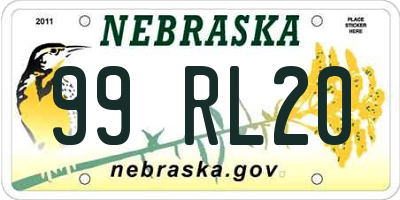 2011

NEBRASKA

PLACE STICKER HERE

99 RL20

nebraska.gov